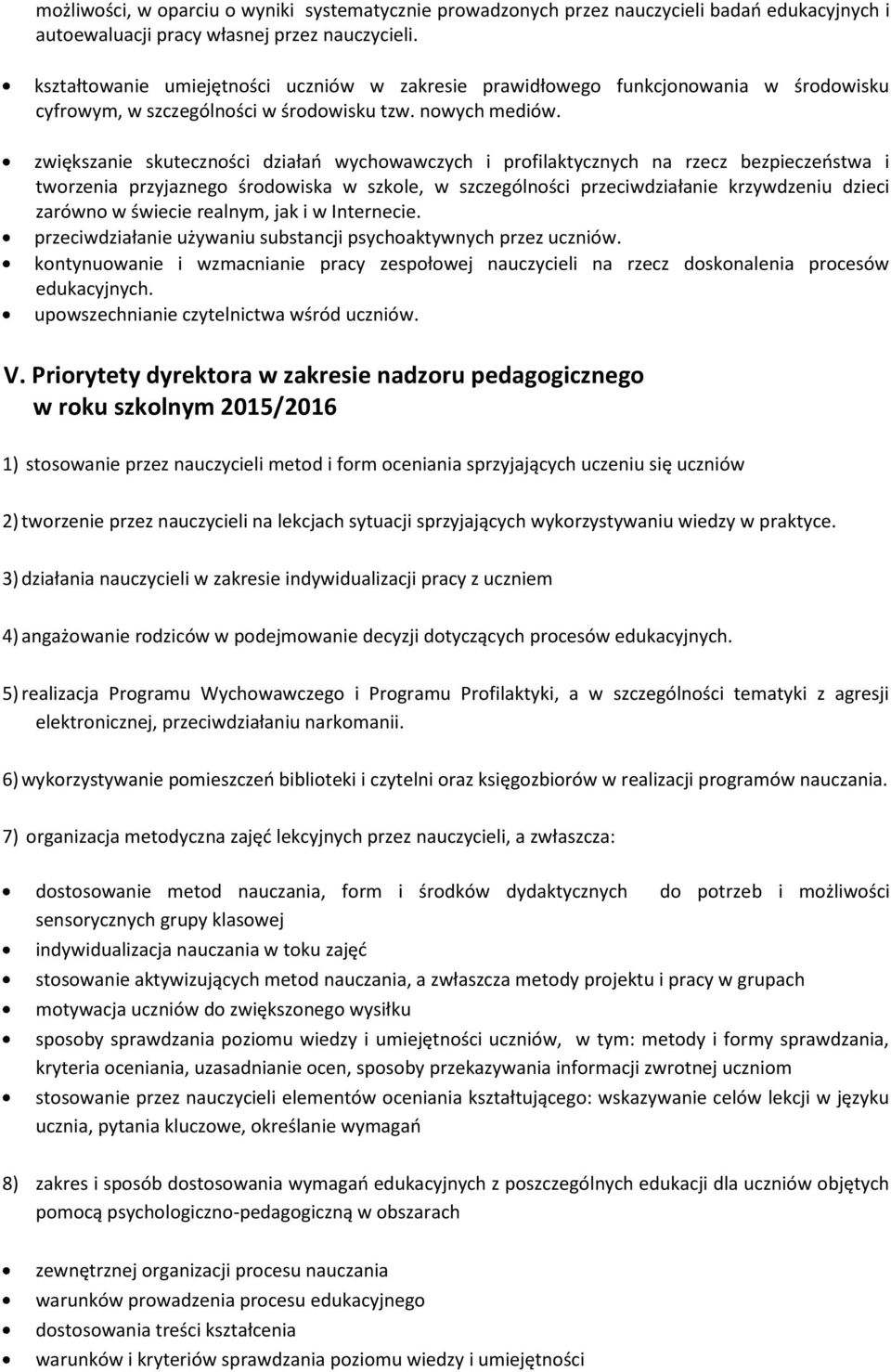 możliwości, w oparciu o wyniki systematycznie prowadzonych przez nauczycieli badań edukacyjnych i autoewaluacji pracy własnej przez nauczycieli.

• kształtowanie umiejętności uczniów w zakresie prawidłowego funkcjonowania w środowisku cyfrowym, w szczególności w środowisku tzw. nowych mediów.

• zwiększanie skuteczności działań wychowawczych i profilaktycznych na rzecz bezpieczeństwa i tworzenia przyjaznego środowiska w szkole, w szczególności przeciwdziałanie krzywdzeniu dzieci zarówno w świecie realnym, jak i w Internecie.
• przeciwdziałanie używaniu substancji psychoaktywnych przez uczniów.
• kontynuowanie i wzmacnianie pracy zespołowej nauczycieli na rzecz doskonalenia procesów edukacyjnych.
• upowszechnianie czytelnictwa wśród uczniów.

V. Priorytety dyrektora w zakresie nadzoru pedagogicznego w roku szkolnym 2015/2016

1) stosowanie przez nauczycieli metod i form oceniania sprzyjających uczeniu się uczniów

2) tworzenie przez nauczycieli na lekcjach sytuacji sprzyjających wykorzystywaniu wiedzy w praktyce.

3) działania nauczycieli w zakresie indywidualizacji pracy z uczniem

4) angażowanie rodziców w podejmowanie decyzji dotyczących procesów edukacyjnych.

5) realizacja Programu Wychowawczego i Programu Profilaktyki, a w szczególności tematyki z agresji elektronicznej, przeciwdziałaniu narkomanii.

6) wykorzystywanie pomieszczeń biblioteki i czytelni oraz księgozbiorów w realizacji programów nauczania.

7) organizacja metodyczna zajęć lekcyjnych przez nauczycieli, a zwłaszcza:

• dostosowanie metod nauczania, form i środków dydaktycznych do potrzeb i możliwości sensorycznych grupy klasowej
• indywidualizacja nauczania w toku zajęć
• stosowanie aktywizujących metod nauczania, a zwłaszcza metody projektu i pracy w grupach
• motywacja uczniów do zwiększonego wysiłku
• sposoby sprawdzania poziomu wiedzy i umiejętności uczniów, w tym: metody i formy sprawdzania, kryteria oceniania, uzasadnianie ocen, sposoby przekazywania informacji zwrotnej uczniom
• stosowanie przez nauczycieli elementów oceniania kształtującego: wskazywanie celów lekcji w języku ucznia, pytania kluczowe, określanie wymagań

8) zakres i sposób dostosowania wymagań edukacyjnych z poszczególnych edukacji dla uczniów objętych pomocą psychologiczno-pedagogiczną w obszarach

• zewnętrznej organizacji procesu nauczania
• warunków prowadzenia procesu edukacyjnego
• dostosowania treści kształcenia
• warunków i kryteriów sprawdzania poziomu wiedzy i umiejętności